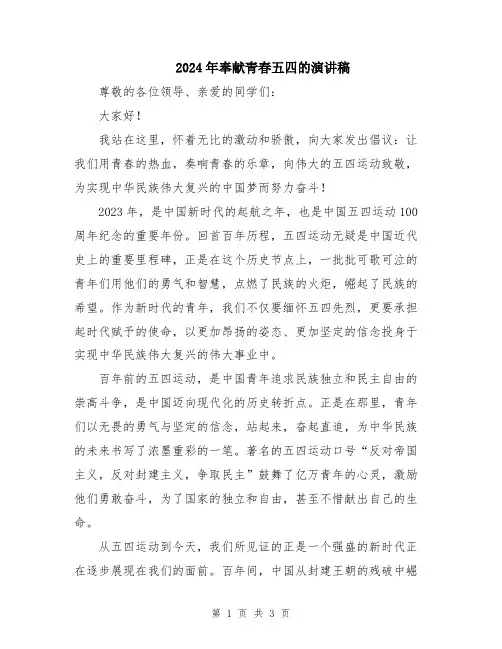 2024年奉献青春五四的演讲稿

尊敬的各位领导、亲爱的同学们：

大家好！

我站在这里，怀着无比的激动和骄傲，向大家发出倡议：让我们用青春的热血，奏响青春的乐章，向伟大的五四运动致敬，为实现中华民族伟大复兴的中国梦而努力奋斗！

2023年，是中国新时代的起航之年，也是中国五四运动100周年纪念的重要年份。回首百年历程，五四运动无疑是中国近代史上的重要里程碑，正是在这个历史节点上，一批批可歌可泣的青年们用他们的勇气和智慧，点燃了民族的火炬，崛起了民族的希望。作为新时代的青年，我们不仅要缅怀五四先烈，更要承担起时代赋予的使命，以更加昂扬的姿态、更加坚定的信念投身于实现中华民族伟大复兴的伟大事业中。

百年前的五四运动，是中国青年追求民族独立和民主自由的崇高斗争，是中国迈向现代化的历史转折点。正是在那里，青年们以无畏的勇气与坚定的信念，站起来，奋起直追，为中华民族的未来书写了浓墨重彩的一笔。著名的五四运动口号“反对帝国主义，反对封建主义，争取民主”鼓舞了亿万青年的心灵，激励他们勇敢奋斗，为了国家的独立和自由，甚至不惜献出自己的生命。

从五四运动到今天，我们所见证的正是一个强盛的新时代正在逐步展现在我们的面前。百年间，中国从封建王朝的残破中崛

第 1 页 共 3 页